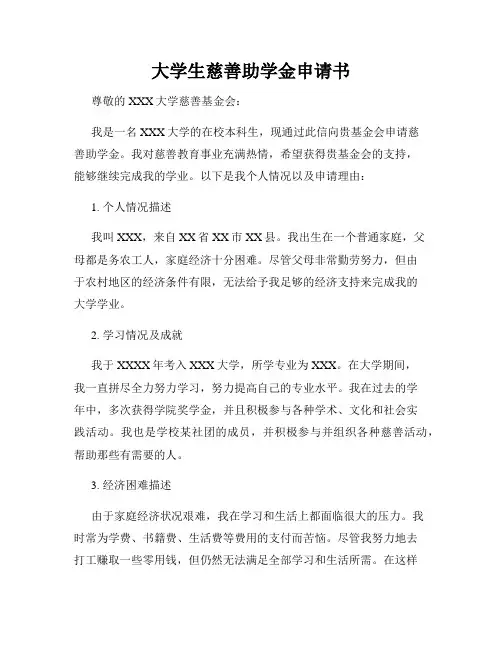 大学生慈善助学金申请书

尊敬的 XXX 大学慈善基金会：

我是一名 XXX 大学的在校本科生，现通过此信向贵基金会申请慈善助学金。我对慈善教育事业充满热情，希望获得贵基金会的支持，能够继续完成我的学业。以下是我个人情况以及申请理由：

1. 个人情况描述

我叫 XXX，来自 XX 省 XX 市 XX 县。我出生在一个普通家庭，父母都是务农工人，家庭经济十分困难。尽管父母非常勤劳努力，但由于农村地区的经济条件有限，无法给予我足够的经济支持来完成我的大学学业。

2. 学习情况及成就

我于 XXXX 年考入 XXX 大学，所学专业为 XXX。在大学期间，我一直拼尽全力努力学习，努力提高自己的专业水平。我在过去的学年中，多次获得学院奖学金，并且积极参与各种学术、文化和社会实践活动。我也是学校某社团的成员，并积极参与并组织各种慈善活动，帮助那些有需要的人。

3. 经济困难描述

由于家庭经济状况艰难，我在学习和生活上都面临很大的压力。我时常为学费、书籍费、生活费等费用的支付而苦恼。尽管我努力地去打工赚取一些零用钱，但仍然无法满足全部学习和生活所需。在这样